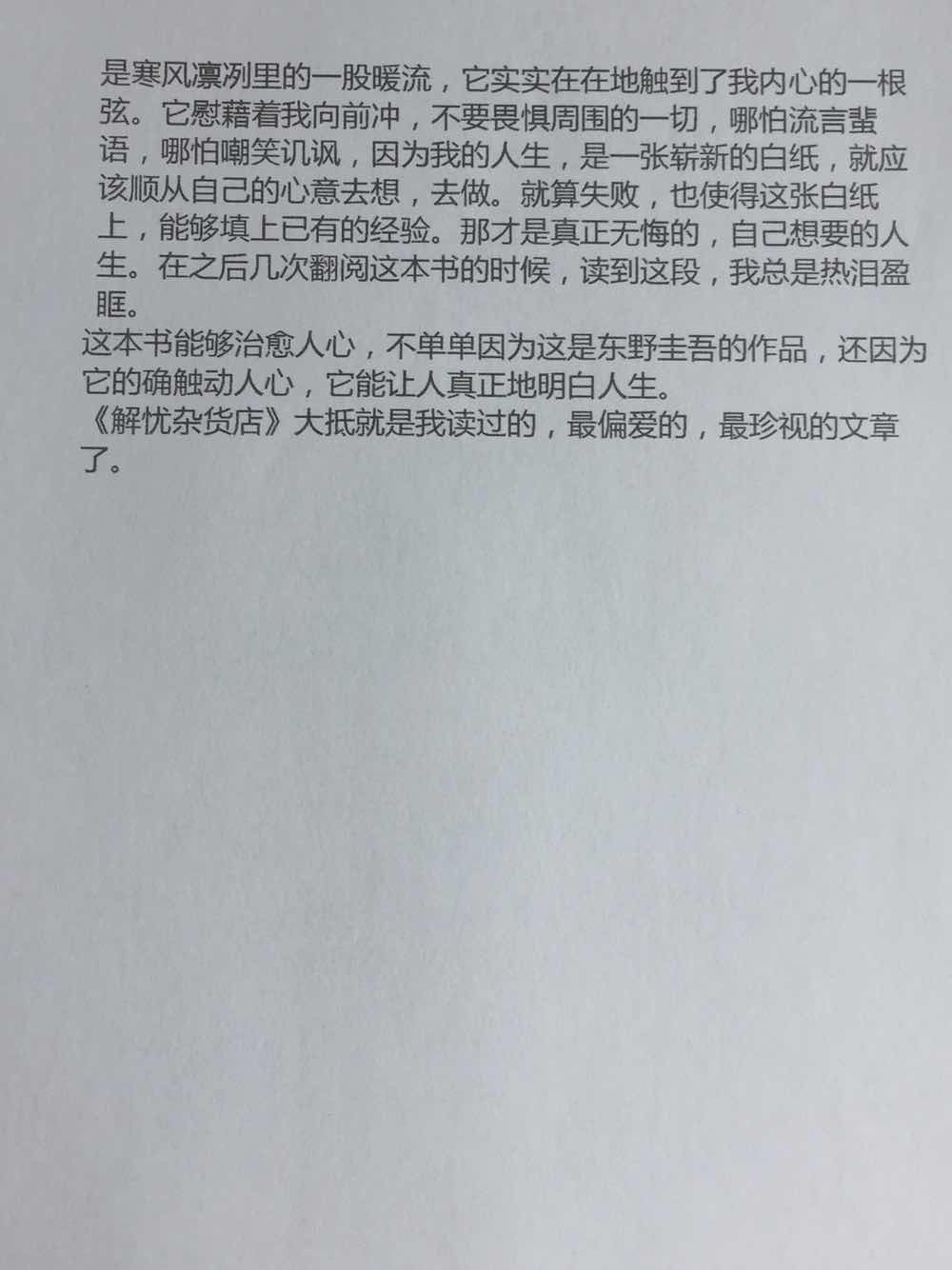 是寒风凛冽里的一股暖流，它实实在在地触到了我内心的一根弦。它慰藉着我向前冲，不要畏惧周围的一切，哪怕流言蜚语，哪怕嘲笑讥讽，因为我的人生，是一张崭新的白纸，就应该顺从自己的心意去想，去做。就算失败，也使得这张白纸上，能够填上已有的经验。那才是真正无悔的，自己想要的人生。在之后几次翻阅这本书的时候，读到这段，我总是热泪盈眶。

这本书能够治愈人心，不单单因为这是东野圭吾的作品，还因为它的确触动人心，它能让人真正地明白人生。

《解忧杂货店》大抵就是我读过的，最偏爱的，最珍视的文章了。